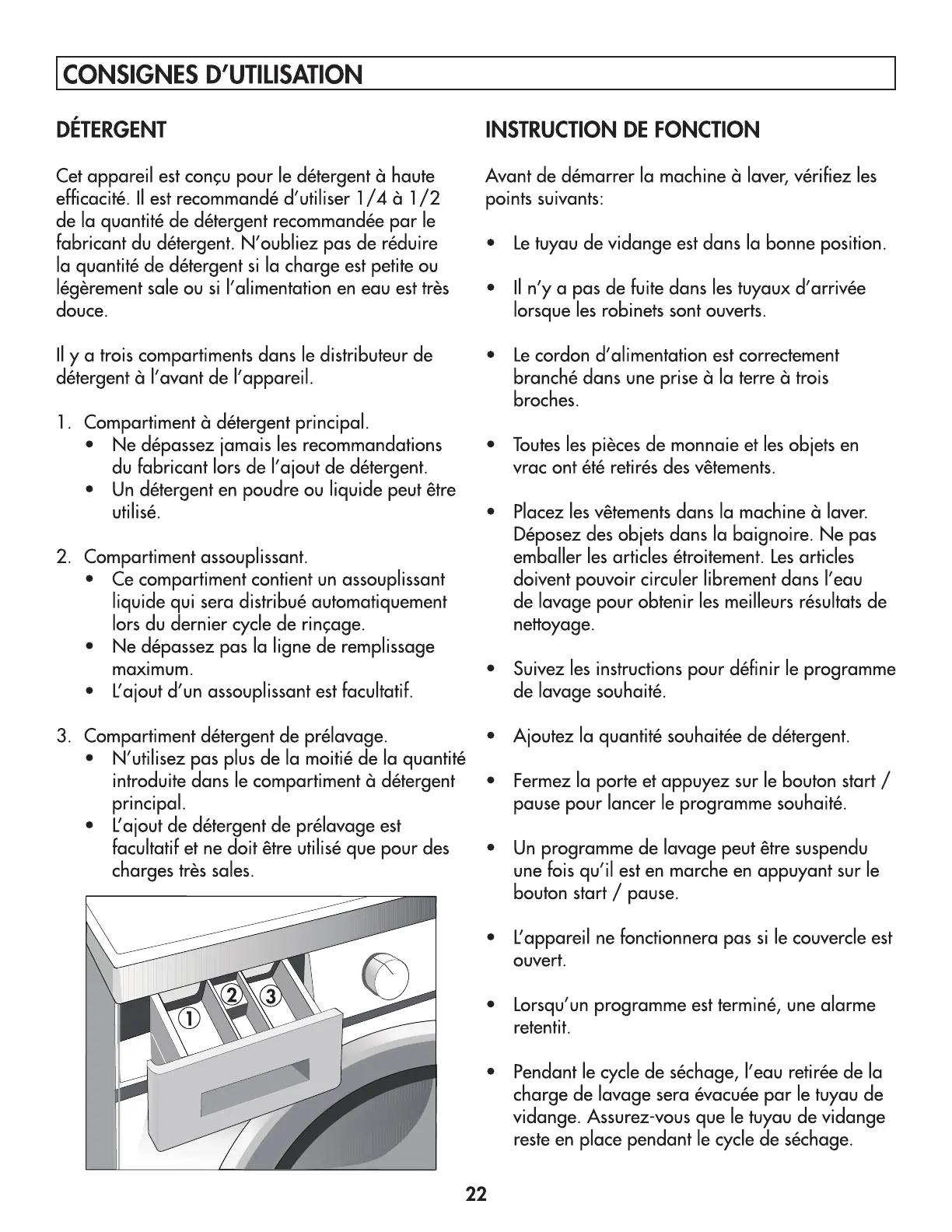 CONSIGNES D'UTILISATION

DÉTERGENT

Cet appareil est conçu pour le détergent à haute efficacité. Il est recommandé d'utiliser 1/4 à 1/2 de la quantité de détergent recommandée par le fabricant du détergent. N'oubliez pas de réduire la quantité de détergent si la charge est petite ou légèrement sale ou si l'alimentation en eau est très douce.

Il y a trois compartiments dans le distributeur de détergent à l'avant de l'appareil.

1. Compartiment à détergent principal.
• Ne dépassez jamais les recommandations du fabricant lors de l'ajout de détergent.
• Un détergent en poudre ou liquide peut être utilisé.

2. Compartiment assouplissant.
• Ce compartiment contient un assouplissant liquide qui sera distribué automatiquement lors du dernier cycle de rinçage.
• Ne dépassez pas la ligne de remplissage maximum.
• L'ajout d'un assouplissant est facultatif.

3. Compartiment détergent de prélavage.
• N'utilisez pas plus de la moitié de la quantité introduite dans le compartiment à détergent principal.
• L'ajout de détergent de prélavage est facultatif et ne doit être utilisé que pour des charges très sales.

1 2 3

INSTRUCTION DE FONCTION

Avant de démarrer la machine à laver, vérifiez les points suivants:

• Le tuyau de vidange est dans la bonne position.

• Il n'y a pas de fuite dans les tuyaux d'arrivée lorsque les robinets sont ouverts.

• Le cordon d'alimentation est correctement branché dans une prise à la terre à trois broches.

• Toutes les pièces de monnaie et les objets en vrac ont été retirés des vêtements.

• Placez les vêtements dans la machine à laver. Déposez des objets dans la baignoire. Ne pas emballer les articles étroitement. Les articles doivent pouvoir circuler librement dans l'eau de lavage pour obtenir les meilleurs résultats de nettoyage.

• Suivez les instructions pour définir le programme de lavage souhaité.

• Ajoutez la quantité souhaitée de détergent.

• Fermez la porte et appuyez sur le bouton start / pause pour lancer le programme souhaité.

• Un programme de lavage peut être suspendu une fois qu'il est en marche en appuyant sur le bouton start / pause.

• L'appareil ne fonctionnera pas si le couvercle est ouvert.

• Lorsqu'un programme est terminé, une alarme retentit.

• Pendant le cycle de séchage, l'eau retirée de la charge de lavage sera évacuée par le tuyau de vidange. Assurez-vous que le tuyau de vidange reste en place pendant le cycle de séchage.

22